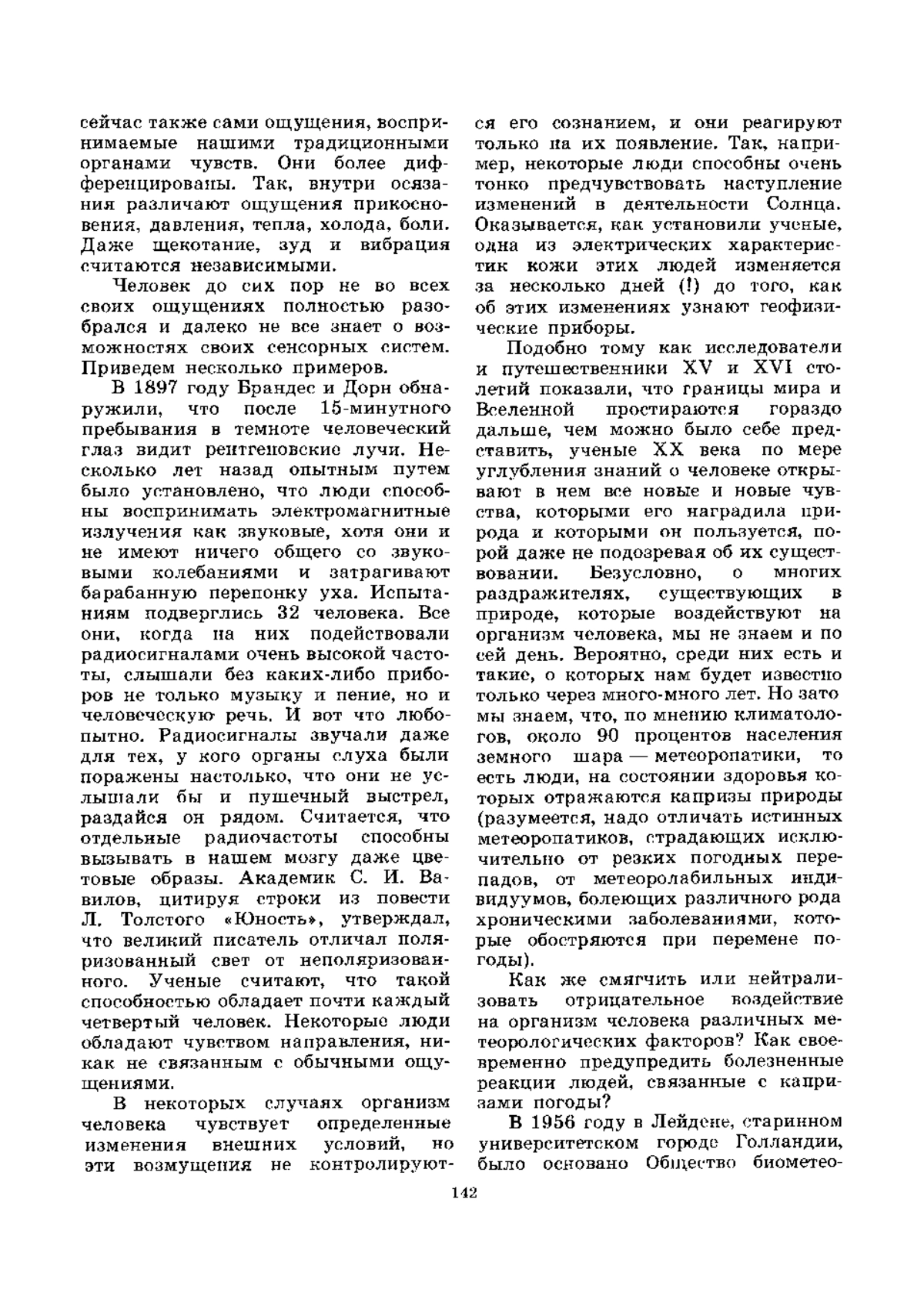 сейчас также сами ощущения, воспринимаемые нашими традиционными органами чувств. Они более дифференцированы. Так, внутри осязания различают ощущения прикосновения, давления, тепла, холода, боли. Даже щекотание, зуд и вибрация считаются независимыми.

Человек до сих пор не во всех своих ощущениях полностью разобрался и далеко не все знает о возможностях своих сенсорных систем. Приведем несколько примеров.

В 1897 году Брандес и Дорн обнаружили, что после 15-минутного пребывания в темноте человеческий глаз видит рентгеновские лучи. Несколько лет назад опытным путем было установлено, что люди способны воспринимать электромагнитные излучения как звуковые, хотя они и не имеют ничего общего со звуковыми колебаниями и затрагивают барабанную перепонку уха. Испытаниям подверглись 32 человека. Все они, когда на них подействовали радиосигналами очень высокой частоты, слышали без каких-либо приборов не только музыку и пение, но и человеческую речь. И вот что любопытно. Радиосигналы звучали даже для тех, у кого органы слуха были поражены настолько, что они не услышали бы и пушечный выстрел, раздайся он рядом. Считается, что отдельные радиочастоты способны вызывать в нашем мозгу даже цветовые образы. Академик С. И. Вавилов, цитируя строки из повести Л. Толстого «Юность», утверждал, что великий писатель отличал поляризованный свет от неполяризованного. Ученые считают, что такой способностью обладает почти каждый четвертый человек. Некоторые люди обладают чувством направления, никак не связанным с обычными ощущениями.

В некоторых случаях организм человека чувствует определенные изменения внешних условий, но эти возмущения не контролируются его сознанием, и они реагируют только на их появление. Так, например, некоторые люди способны очень тонко предчувствовать наступление изменений в деятельности Солнца. Оказывается, как установили ученые, одна из электрических характеристик кожи этих людей изменяется за несколько дней (!) до того, как об этих изменениях узнают геофизические приборы.

Подобно тому как исследователи и путешественники XV и XVI столетий показали, что границы мира и Вселенной простираются гораздо дальше, чем можно было себе представить, ученые XX века по мере углубления знаний о человеке открывают в нем все новые и новые чувства, которыми его наградила природа и которыми он пользуется, порой даже не подозревая об их существовании. Безусловно, о многих раздражителях, существующих в природе, которые воздействуют на организм человека, мы не знаем и по сей день. Вероятно, среди них есть и такие, о которых нам будет известно только через много-много лет. Но зато мы знаем, что, по мнению климатологов, около 90 процентов населения земного шара — метеоропатики, то есть люди, на состоянии здоровья которых отражаются капризы природы (разумеется, надо отличать истинных метеоропатиков, страдающих исключительно от резких погодных перепадов, от метеоролабильных индивидуумов, болеющих различного рода хроническими заболеваниями, которые обостряются при перемене погоды).

Как же смягчить или нейтрализовать отрицательное воздействие на организм человека различных метеорологических факторов? Как своевременно предупредить болезненные реакции людей, связанные с капризами погоды?

В 1956 году в Лейдене, старинном университетском городе Голландии, было основано Общество биометео-

142